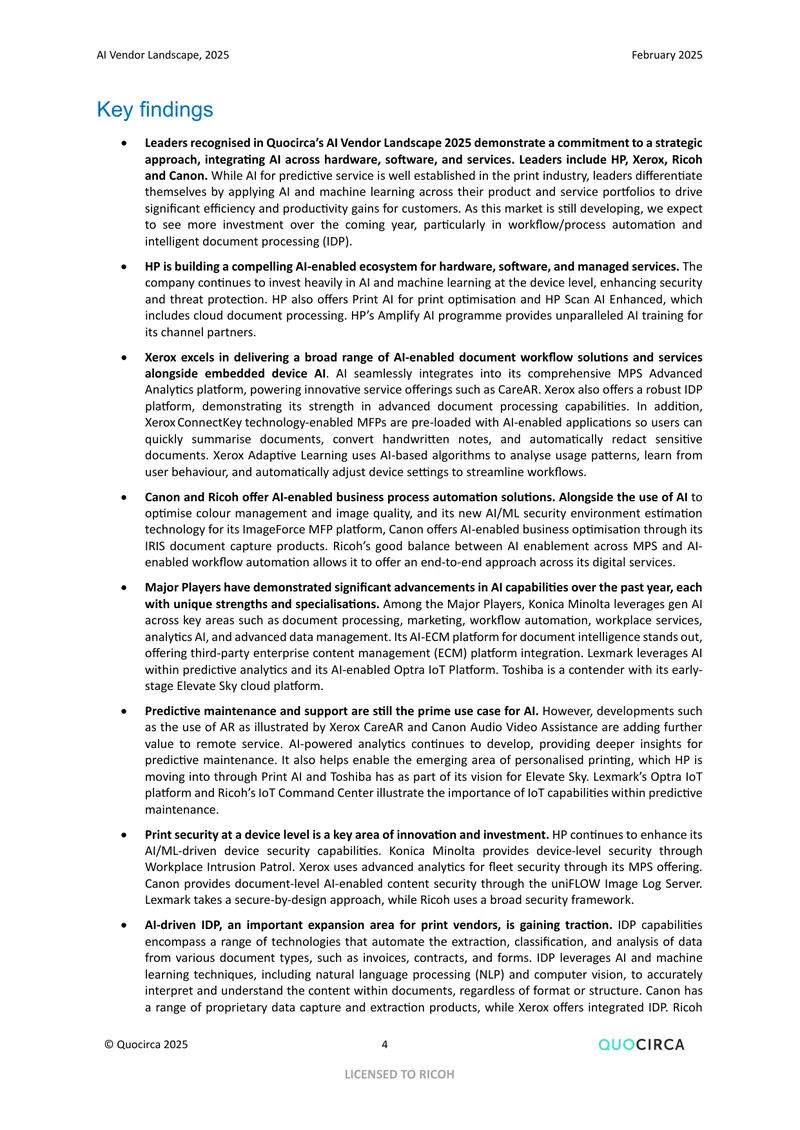 AI Vendor Landscape, 2025

February 2025

Key findings

• Leaders recognised in Quocirca's AI Vendor Landscape 2025 demonstrate a commitment to a strategic approach, integrating AI across hardware, software, and services. Leaders include HP, Xerox, Ricoh and Canon. While AI for predictive service is well established in the print industry, leaders differentiate themselves by applying AI and machine learning across their product and service portfolios to drive significant efficiency and productivity gains for customers. As this market is still developing, we expect to see more investment over the coming year, particularly in workflow/process automation and intelligent document processing (IDP).

• HP is building a compelling AI-enabled ecosystem for hardware, software, and managed services. The company continues to invest heavily in AI and machine learning at the device level, enhancing security and threat protection. HP also offers Print AI for print optimisation and HP Scan AI Enhanced, which includes cloud document processing. HP's Amplify AI programme provides unparalleled AI training for its channel partners.

• Xerox excels in delivering a broad range of AI-enabled document workflow solutions and services alongside embedded device AI. AI seamlessly integrates into its comprehensive MPS Advanced Analytics platform, powering innovative service offerings such as CareAR. Xerox also offers a robust IDP platform, demonstrating its strength in advanced document processing capabilities. In addition, Xerox ConnectKey technology-enabled MFPs are pre-loaded with AI-enabled applications so users can quickly summarise documents, convert handwritten notes, and automatically redact sensitive documents. Xerox Adaptive Learning uses AI-based algorithms to analyse usage patterns, learn from user behaviour, and automatically adjust device settings to streamline workflows.

• Canon and Ricoh offer AI-enabled business process automation solutions. Alongside the use of AI to optimise colour management and image quality, and its new AI/ML security environment estimation technology for its ImageForce MFP platform, Canon offers AI-enabled business optimisation through its IRIS document capture products. Ricoh's good balance between AI enablement across MPS and AI-enabled workflow automation allows it to offer an end-to-end approach across its digital services.

• Major Players have demonstrated significant advancements in AI capabilities over the past year, each with unique strengths and specialisations. Among the Major Players, Konica Minolta leverages gen AI across key areas such as document processing, marketing, workflow automation, workplace services, analytics AI, and advanced data management. Its AI-ECM platform for document intelligence stands out, offering third-party enterprise content management (ECM) platform integration. Lexmark leverages AI within predictive analytics and its AI-enabled Optra IoT Platform. Toshiba is a contender with its early-stage Elevate Sky cloud platform.

• Predictive maintenance and support are still the prime use case for AI. However, developments such as the use of AR as illustrated by Xerox CareAR and Canon Audio Video Assistance are adding further value to remote service. AI-powered analytics continues to develop, providing deeper insights for predictive maintenance. It also helps enable the emerging area of personalised printing, which HP is moving into through Print AI and Toshiba has as part of its vision for Elevate Sky. Lexmark's Optra IoT platform and Ricoh's IoT Command Center illustrate the importance of IoT capabilities within predictive maintenance.

• Print security at a device level is a key area of innovation and investment. HP continues to enhance its AI/ML-driven device security capabilities. Konica Minolta provides device-level security through Workplace Intrusion Patrol. Xerox uses advanced analytics for fleet security through its MPS offering. Canon provides document-level AI-enabled content security through the uniFLOW Image Log Server. Lexmark takes a secure-by-design approach, while Ricoh uses a broad security framework.

• AI-driven IDP, an important expansion area for print vendors, is gaining traction. IDP capabilities encompass a range of technologies that automate the extraction, classification, and analysis of data from various document types, such as invoices, contracts, and forms. IDP leverages AI and machine learning techniques, including natural language processing (NLP) and computer vision, to accurately interpret and understand the content within documents, regardless of format or structure. Canon has a range of proprietary data capture and extraction products, while Xerox offers integrated IDP. Ricoh

© Quocirca 2025

4

QUOCIRCA

LICENSED TO RICOH